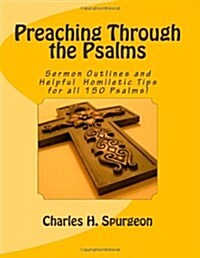 Preaching Through the Psalms

Sermon Outlines and Helpful Homiletic Tips for all 150 Psalms!

Charles H. Spurgeon